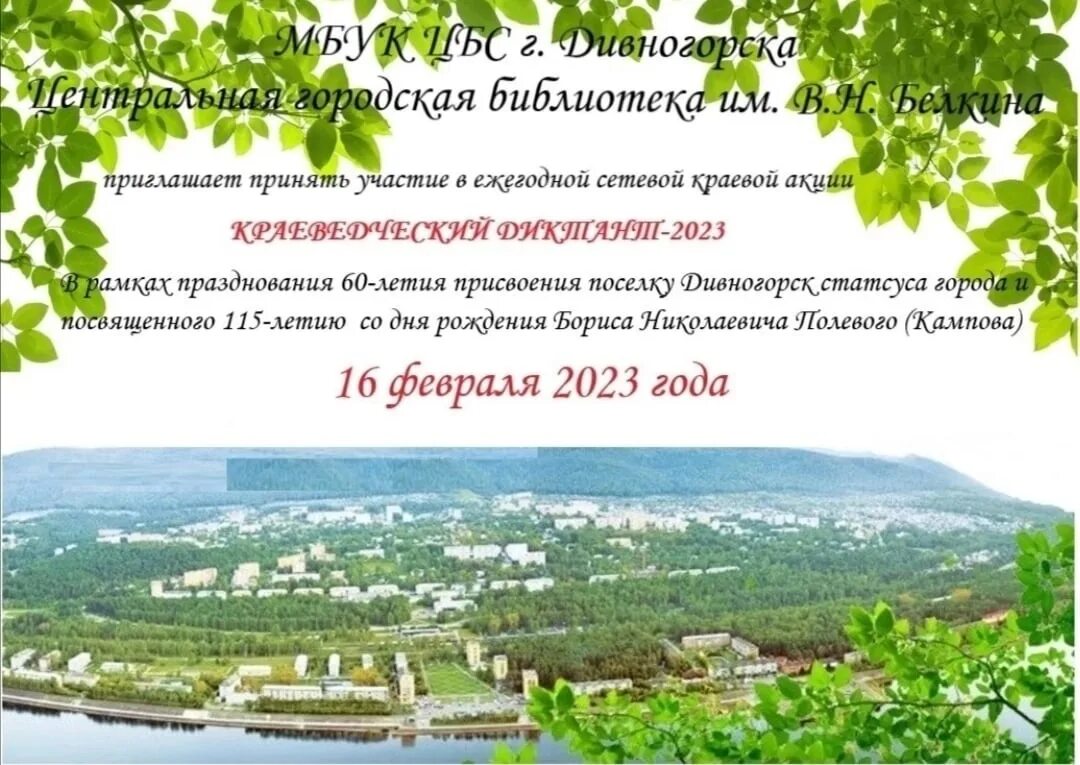 МБУК ЦБС г. Дивногорска
Центральная городская библиотека им. В.Н. Белкина

приглашает принять участие в ежегодной сетевой краевой акции

КРАЕВЕДЧЕСКИЙ ДИКТАНТ-2023

В рамках празднования 60-летия присвоения поселку Дивногорск статсуса города и посвященного 115-летию со дня рождения Бориса Николаевича Полевого (Кампова)

16 февраля 2023 года